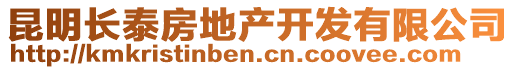 昆明长泰房地产开发有限公司
http://kmkristinben.cn.coovee.com